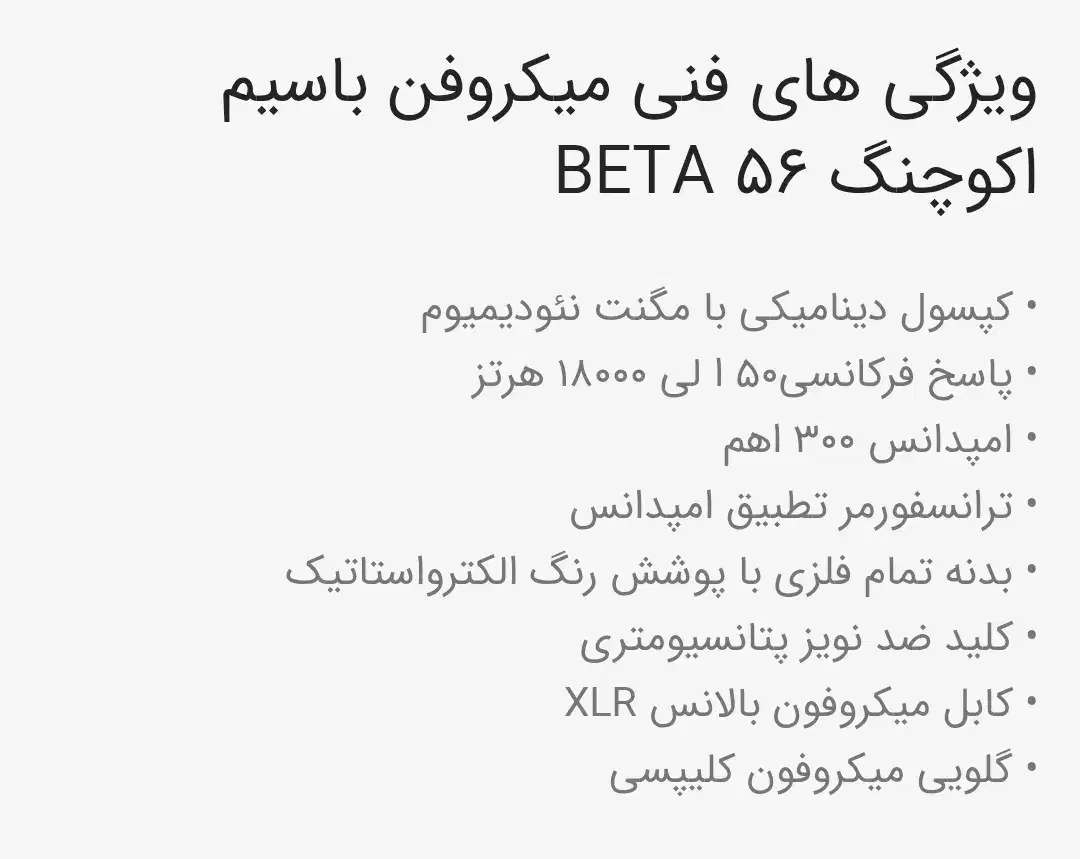 ویژگی های فنی میکروفن باسیم اکوچنگ BETA ۵۶

• کپسول دینامیکی با مگنت نئودیمیوم
• پاسخ فرکانسی۵۰ ا لی ۱۸۰۰۰ هرتز
• امپدانس ۳۰۰ اهم
• ترانسفورمر تطبیق امپدانس
• بدنه تمام فلزی با پوشش رنگ الکترواستاتیک
• کلید ضد نویز پتانسیومتری
• کابل میکروفون بالانس XLR
• گلویی میکروفون کلیپسی